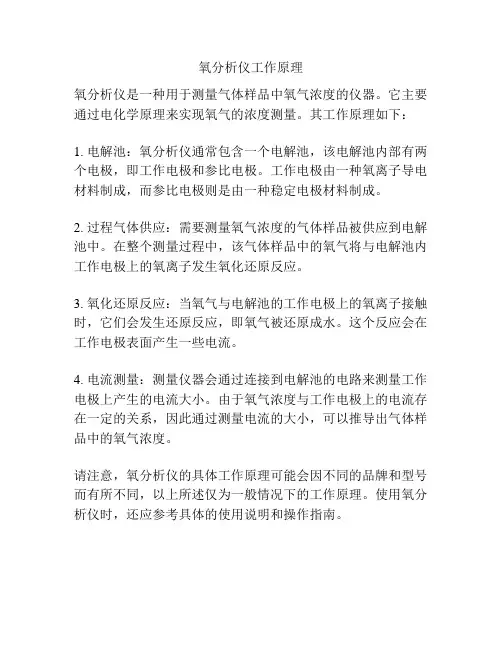 氧分析仪工作原理

氧分析仪是一种用于测量气体样品中氧气浓度的仪器。它主要通过电化学原理来实现氧气的浓度测量。其工作原理如下：

1. 电解池：氧分析仪通常包含一个电解池，该电解池内部有两个电极，即工作电极和参比电极。工作电极由一种氧离子导电材料制成，而参比电极则是由一种稳定电极材料制成。

2. 过程气体供应：需要测量氧气浓度的气体样品被供应到电解池中。在整个测量过程中，该气体样品中的氧气将与电解池内工作电极上的氧离子发生氧化还原反应。

3. 氧化还原反应：当氧气与电解池的工作电极上的氧离子接触时，它们会发生还原反应，即氧气被还原成水。这个反应会在工作电极表面产生一些电流。

4. 电流测量：测量仪器会通过连接到电解池的电路来测量工作电极上产生的电流大小。由于氧气浓度与工作电极上的电流存在一定的关系，因此通过测量电流的大小，可以推导出气体样品中的氧气浓度。

请注意，氧分析仪的具体工作原理可能会因不同的品牌和型号而有所不同，以上所述仅为一般情况下的工作原理。使用氧分析仪时，还应参考具体的使用说明和操作指南。